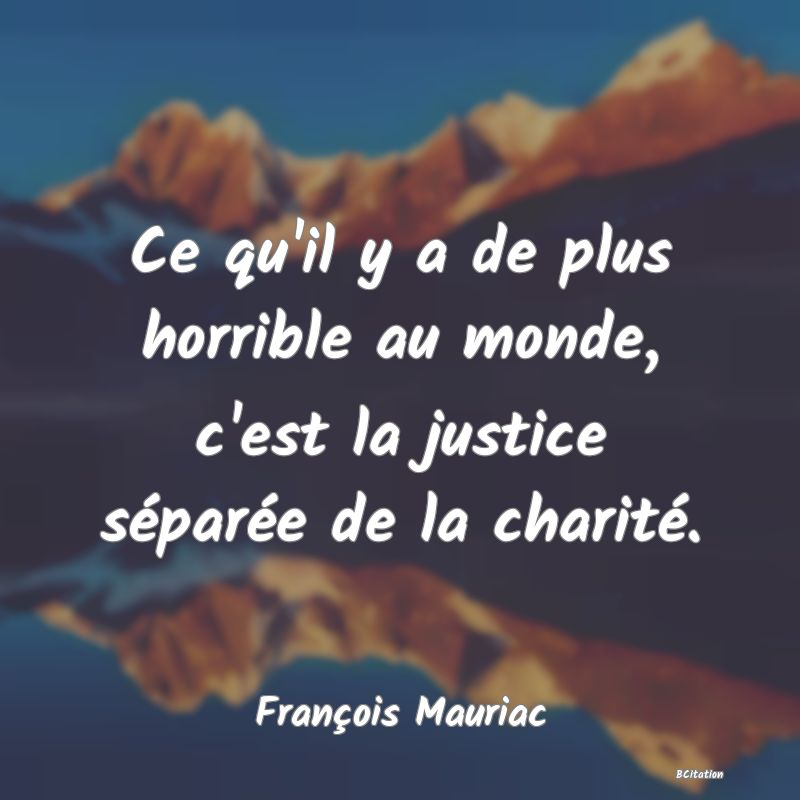 Ce qu'il y a de plus horrible au monde, c'est la justice séparée de la charité.

François Mauriac

BCitation